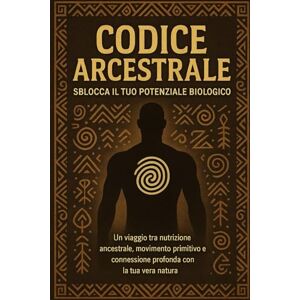 CODICE ARCESTRALE

SBLOCCA IL TUO POTENZIALE BIOLOGICO

Un viaggio tra nutrizione ancestrale, movimento primitivo e connessione profonda con la tua vera natura